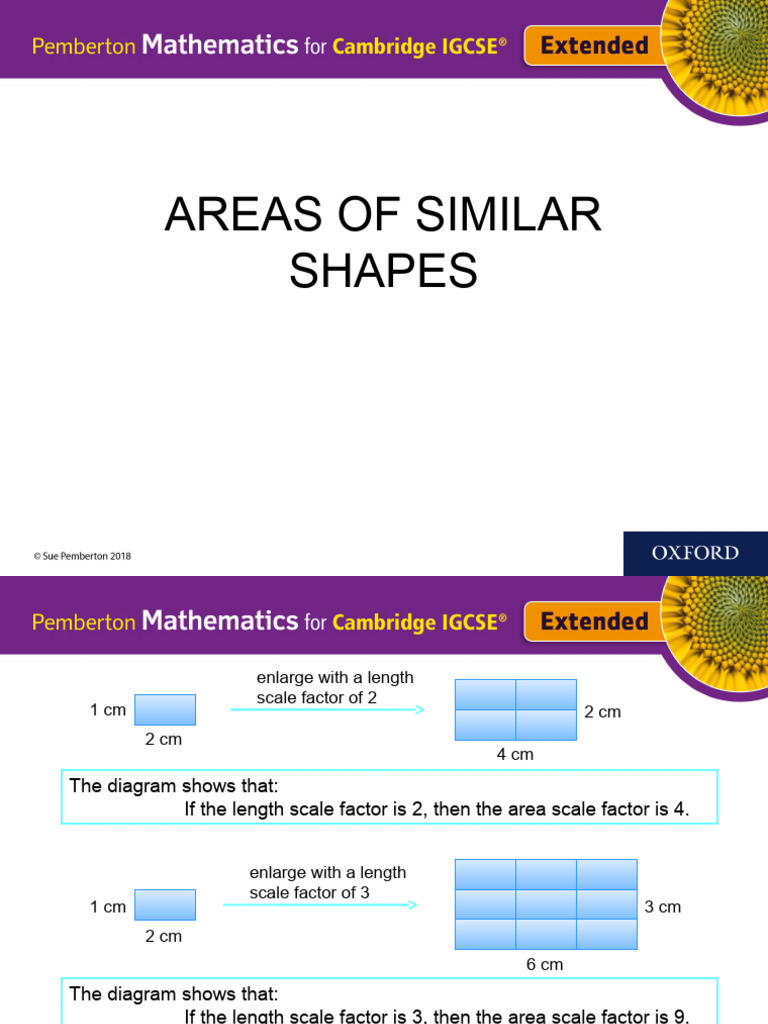 Pemberton Mathematics for Cambridge IGCSE® Extended

AREAS OF SIMILAR SHAPES

© Sue Pemberton 2018

OXFORD

Pemberton Mathematics for Cambridge IGCSE® Extended

1 cm

2 cm

enlarge with a length scale factor of 2

2 cm

4 cm

The diagram shows that:
If the length scale factor is 2, then the area scale factor is 4.

1 cm

2 cm

enlarge with a length scale factor of 3

3 cm

6 cm

The diagram shows that:
If the length scale factor is 3, then the area scale factor is 9.